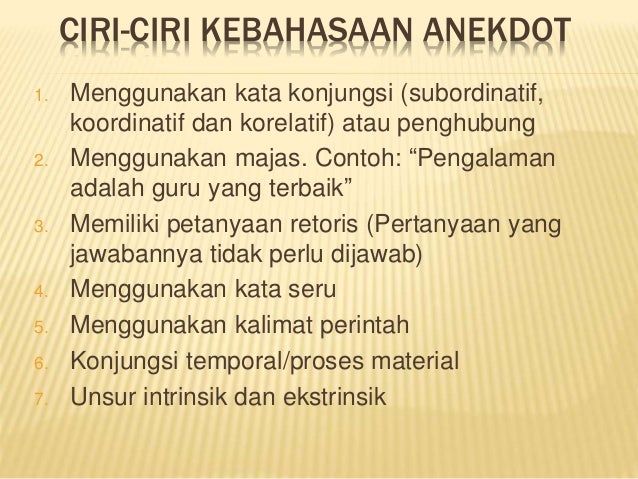 CIRI-CIRI KEBAHASAAN ANEKDOT

1. Menggunakan kata konjungsi (subordinatif, koordinatif dan korelatif) atau penghubung
2. Menggunakan majas. Contoh: "Pengalaman adalah guru yang terbaik"
3. Memiliki petanyaan retoris (Pertanyaan yang jawabannya tidak perlu dijawab)
4. Menggunakan kata seru
5. Menggunakan kalimat perintah
6. Konjungsi temporal/proses material
7. Unsur intrinsik dan ekstrinsik